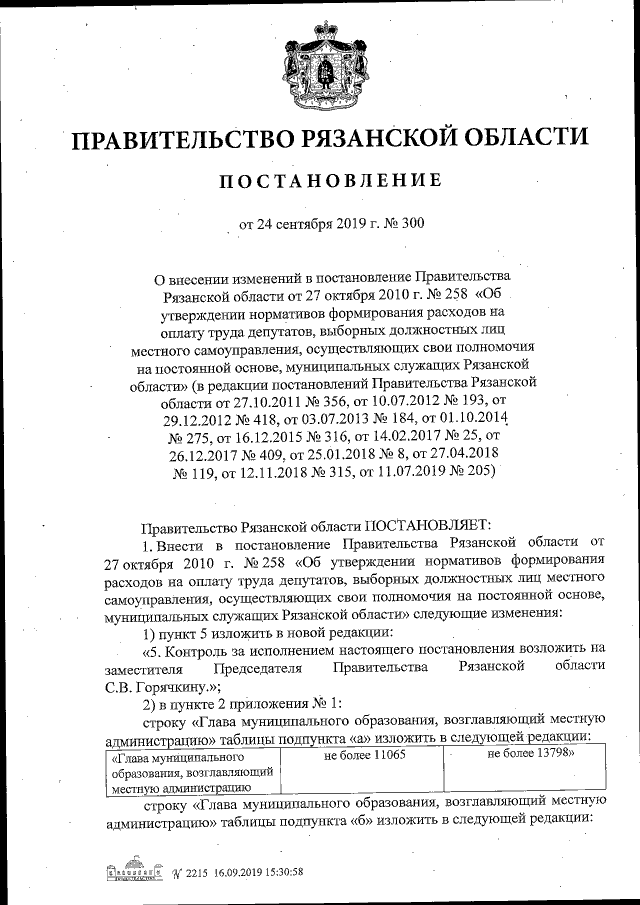 ПРАВИТЕЛЬСТВО РЯЗАНСКОЙ ОБЛАСТИ

ПОСТАНОВЛЕНИЕ

от 24 сентября 2019 г. № 300

О внесении изменений в постановление Правительства Рязанской области от 27 октября 2010 г. № 258 «Об утверждении нормативов формирования расходов на оплату труда депутатов, выборных должностных лиц местного самоуправления, осуществляющих свои полномочия на постоянной основе, муниципальных служащих Рязанской области» (в редакции постановлений Правительства Рязанской области от 27.10.2011 № 356, от 10.07.2012 № 193, от 29.12.2012 № 418, от 03.07.2013 № 184, от 01.10.2014 № 275, от 16.12.2015 № 316, от 14.02.2017 № 25, от 26.12.2017 № 409, от 25.01.2018 № 8, от 27.04.2018 № 119, от 12.11.2018 № 315, от 11.07.2019 № 205)

Правительство Рязанской области ПОСТАНОВЛЯЕТ:

1. Внести в постановление Правительства Рязанской области от 27 октября 2010 г. № 258 «Об утверждении нормативов формирования расходов на оплату труда депутатов, выборных должностных лиц местного самоуправления, осуществляющих свои полномочия на постоянной основе, муниципальных служащих Рязанской области» следующие изменения:

1) пункт 5 изложить в новой редакции:

«5. Контроль за исполнением настоящего постановления возложить на заместителя Председателя Правительства Рязанской области С.В. Горячкину.»;

2) в пункте 2 приложения № 1:

строку «Глава муниципального образования, возглавляющий местную администрацию» таблицы подпункта «а» изложить в следующей редакции:

| «Глава муниципального образования, возглавляющий местную администрацию | не более 11065 | не более 13798» |
|---|---|---|

строку «Глава муниципального образования, возглавляющий местную администрацию» таблицы подпункта «б» изложить в следующей редакции:

№ 2215 16.09.2019 15:30:58